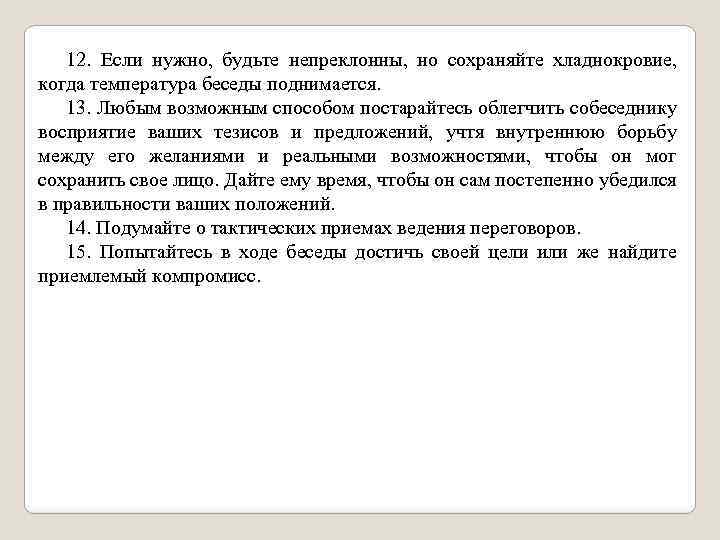 12. Если нужно, будьте непреклонны, но сохраняйте хладнокровие, когда температура беседы поднимается.

13. Любым возможным способом постарайтесь облегчить собеседнику восприятие ваших тезисов и предложений, учтя внутреннюю борьбу между его желаниями и реальными возможностями, чтобы он мог сохранить свое лицо. Дайте ему время, чтобы он сам постепенно убедился в правильности ваших положений.

14. Подумайте о тактических приемах ведения переговоров.

15. Попытайтесь в ходе беседы достичь своей цели или же найдите приемлемый компромисс.